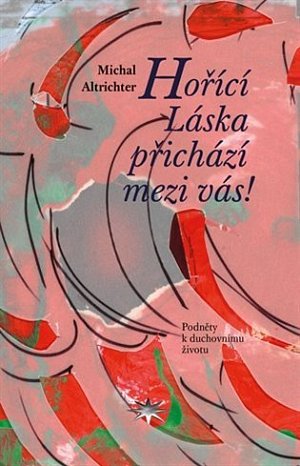 Michal Altrichter

Hořící Láska přichází mezi vás!

Podněty k duchovnímu životu